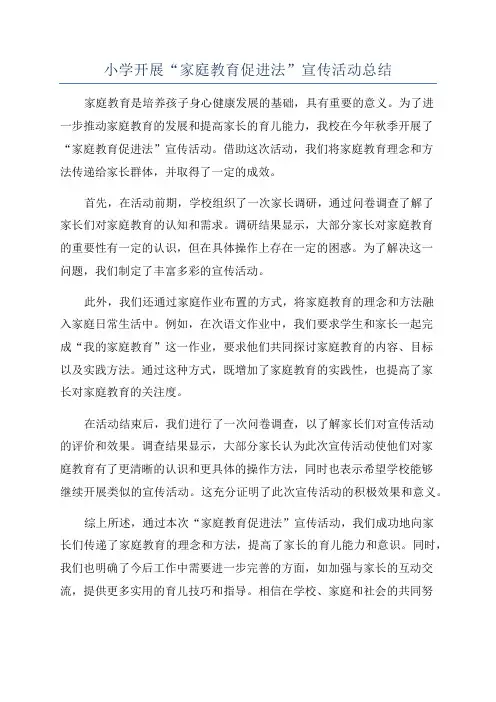 小学开展“家庭教育促进法”宣传活动总结

家庭教育是培养孩子身心健康发展的基础，具有重要的意义。为了进一步推动家庭教育的发展和提高家长的育儿能力，我校在今年秋季开展了“家庭教育促进法”宣传活动。借助这次活动，我们将家庭教育理念和方法传递给家长群体，并取得了一定的成效。

首先，在活动前期，学校组织了一次家长调研，通过问卷调查了解了家长们对家庭教育的认知和需求。调研结果显示，大部分家长对家庭教育的重要性有一定的认识，但在具体操作上存在一定的困惑。为了解决这一问题，我们制定了丰富多彩的宣传活动。

此外，我们还通过家庭作业布置的方式，将家庭教育的理念和方法融入家庭日常生活中。例如，在次语文作业中，我们要求学生和家长一起完成“我的家庭教育”这一作业，要求他们共同探讨家庭教育的内容、目标以及实践方法。通过这种方式，既增加了家庭教育的实践性，也提高了家长对家庭教育的关注度。

在活动结束后，我们进行了一次问卷调查，以了解家长们对宣传活动的评价和效果。调查结果显示，大部分家长认为此次宣传活动使他们对家庭教育有了更清晰的认识和更具体的操作方法，同时也表示希望学校能够继续开展类似的宣传活动。这充分证明了此次宣传活动的积极效果和意义。

综上所述，通过本次“家庭教育促进法”宣传活动，我们成功地向家长们传递了家庭教育的理念和方法，提高了家长的育儿能力和意识。同时，我们也明确了今后工作中需要进一步完善的方面，如加强与家长的互动交流，提供更多实用的育儿技巧和指导。相信在学校、家庭和社会的共同努